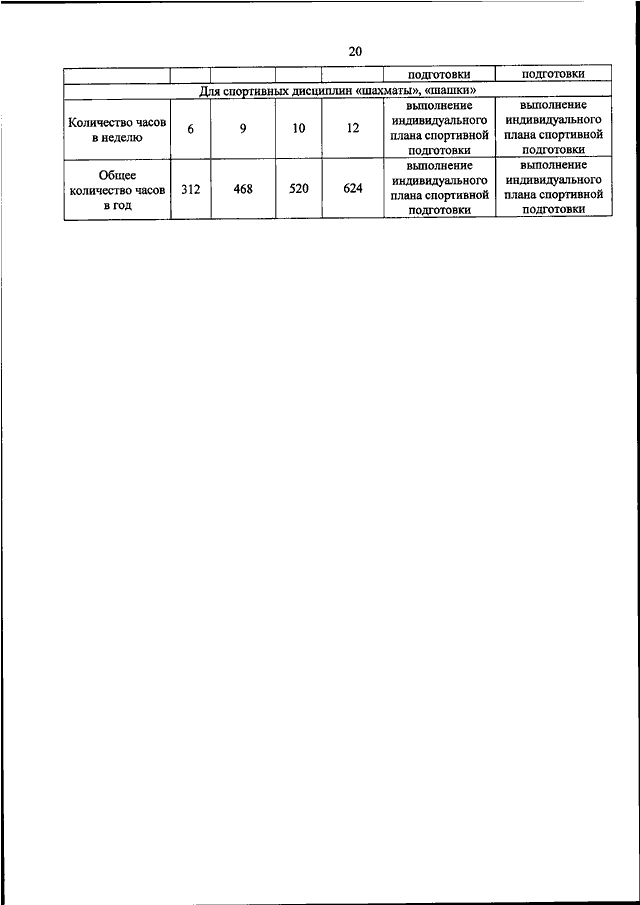 20

| | | | | | подготовки | подготовки |
|---|---|---|---|---|---|---|
| Для спортивных дисциплин «шахматы», «шашки» | | | | | | |
| Количество часов в неделю | 6 | 9 | 10 | 12 | выполнение индивидуального плана спортивной подготовки | выполнение индивидуального плана спортивной подготовки |
| Общее количество часов в год | 312 | 468 | 520 | 624 | выполнение индивидуального плана спортивной подготовки | выполнение индивидуального плана спортивной подготовки |